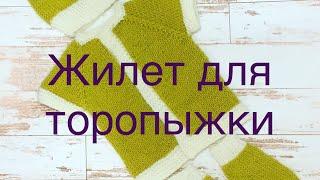 Жилет для торопыжки